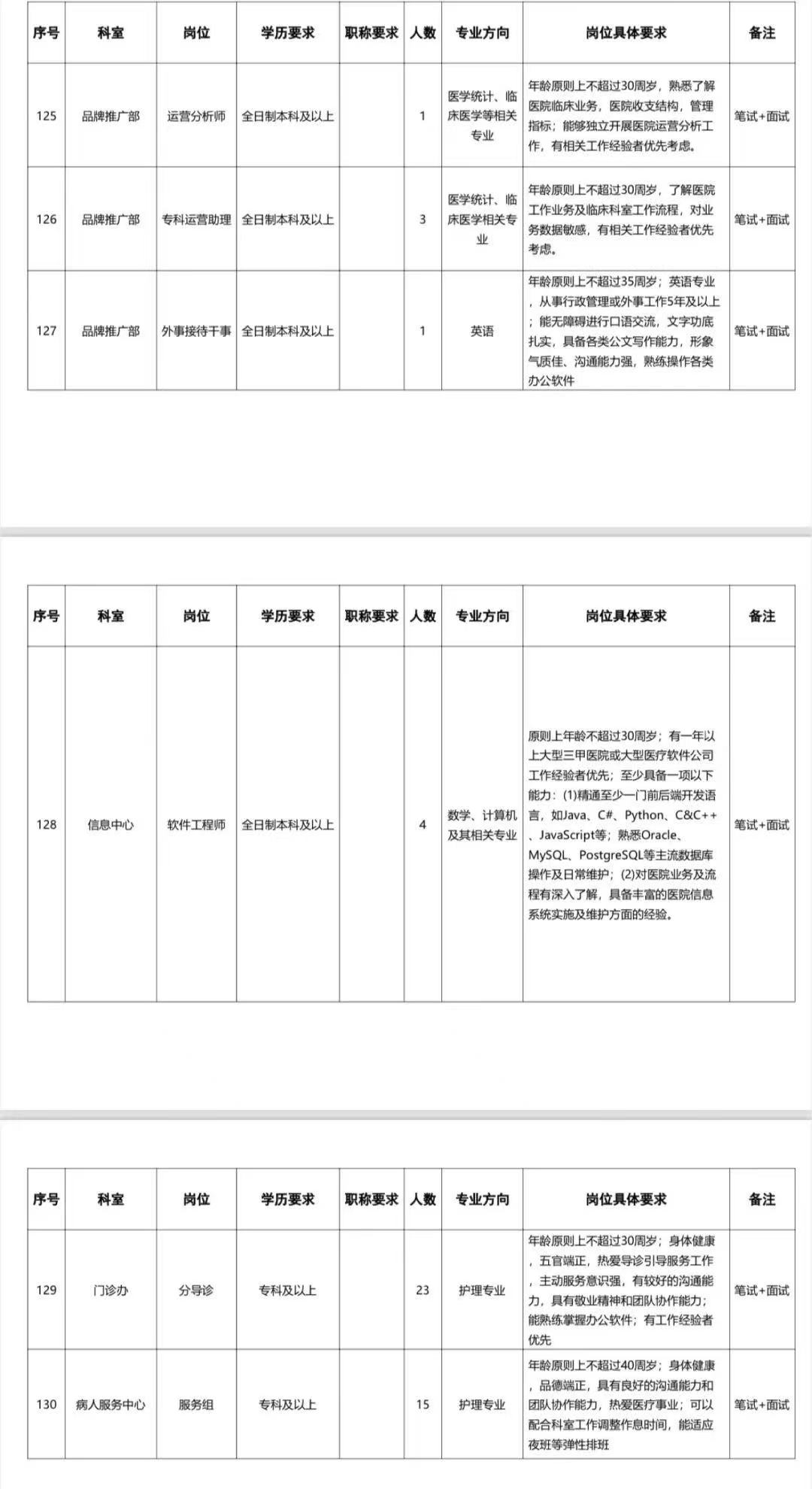 | 序号 | 科室 | 岗位 | 学历要求 | 职称要求 | 人数 | 专业方向 | 岗位具体要求 | 备注 |
|---|---|---|---|---|---|---|---|---|
| 125 | 品牌推广部 | 运营分析师 | 全日制本科及以上 |  | 1 | 医学统计、临床医学等相关专业 | 年龄原则上不超过30周岁，熟悉了解医院临床业务，医院收支结构，管理指标；能够独立开展医院运营分析工作，有相关工作经验者优先考虑。 | 笔试+面试 |
| 126 | 品牌推广部 | 专科运营助理 | 全日制本科及以上 |  | 3 | 医学统计、临床医学相关专业 | 年龄原则上不超过30周岁，了解医院工作业务及临床科室工作流程，对业务数据敏感，有相关工作经验者优先考虑。 | 笔试+面试 |
| 127 | 品牌推广部 | 外事接待干事 | 全日制本科及以上 |  | 1 | 英语 | 年龄原则上不超过35周岁；英语专业，从事行政管理或外事工作5年及以上；能无障碍进行口语交流，文字功底扎实，具备各类公文写作能力，形象气质佳、沟通能力强，熟练操作各类办公软件 | 笔试+面试 |

| 序号 | 科室 | 岗位 | 学历要求 | 职称要求 | 人数 | 专业方向 | 岗位具体要求 | 备注 |
|---|---|---|---|---|---|---|---|---|
| 128 | 信息中心 | 软件工程师 | 全日制本科及以上 |  | 4 | 数学、计算机及其相关专业 | 原则上年龄不超过30周岁；有一年以上大型三甲医院或大型医疗软件公司工作经验者优先；至少具备一项以下能力：(1)精通至少一门前后端开发语言，如Java、C#、Python、C&C++、JavaScript等；熟悉Oracle、MySQL、PostgreSQL等主流数据库操作及日常维护；(2)对医院业务及流程有深入了解，具备丰富的医院信息系统实施及维护方面的经验。 | 笔试+面试 |

| 序号 | 科室 | 岗位 | 学历要求 | 职称要求 | 人数 | 专业方向 | 岗位具体要求 | 备注 |
|---|---|---|---|---|---|---|---|---|
| 129 | 门诊办 | 分导诊 | 专科及以上 |  | 23 | 护理专业 | 年龄原则上不超过30周岁；身体健康，五官端正，热爱导诊引导服务工作，主动服务意识强，有较好的沟通能力，具有敬业精神和团队协作能力；能熟练掌握办公软件；有工作经验者优先 | 笔试+面试 |
| 130 | 病人服务中心 | 服务组 | 专科及以上 |  | 15 | 护理专业 | 年龄原则上不超过40周岁；身体健康，品德端正，具有良好的沟通能力和团队协作能力，热爱医疗事业；可以配合科室工作调整作息时间，能适应夜班等弹性排班 | 笔试+面试 |